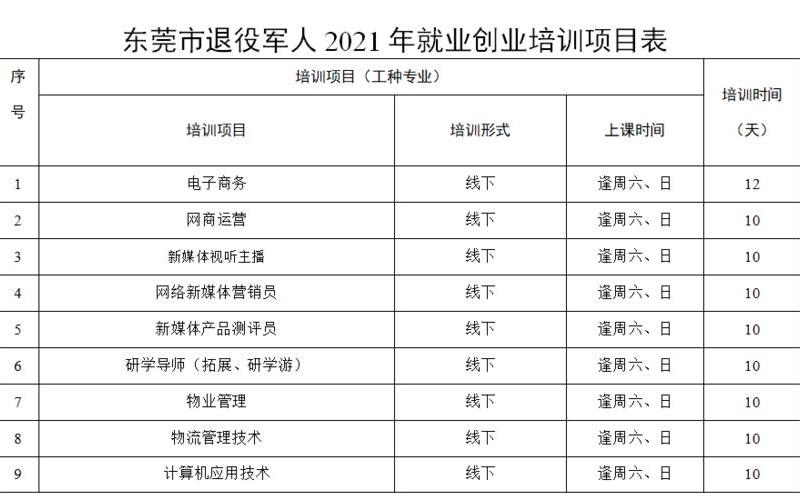 东莞市退役军人 2021 年就业创业培训项目表

| 序号 | 培训项目（工种专业） | | | 培训时间（天） |
|---|---|---|---|---|
| | 培训项目 | 培训形式 | 上课时间 | |
| 1 | 电子商务 | 线下 | 逢周六、日 | 12 |
| 2 | 网商运营 | 线下 | 逢周六、日 | 10 |
| 3 | 新媒体视听主播 | 线下 | 逢周六、日 | 10 |
| 4 | 网络新媒体营销员 | 线下 | 逢周六、日 | 10 |
| 5 | 新媒体产品测评员 | 线下 | 逢周六、日 | 10 |
| 6 | 研学导师（拓展、研学游） | 线下 | 逢周六、日 | 10 |
| 7 | 物业管理 | 线下 | 逢周六、日 | 10 |
| 8 | 物流管理技术 | 线下 | 逢周六、日 | 10 |
| 9 | 计算机应用技术 | 线下 | 逢周六、日 | 10 |